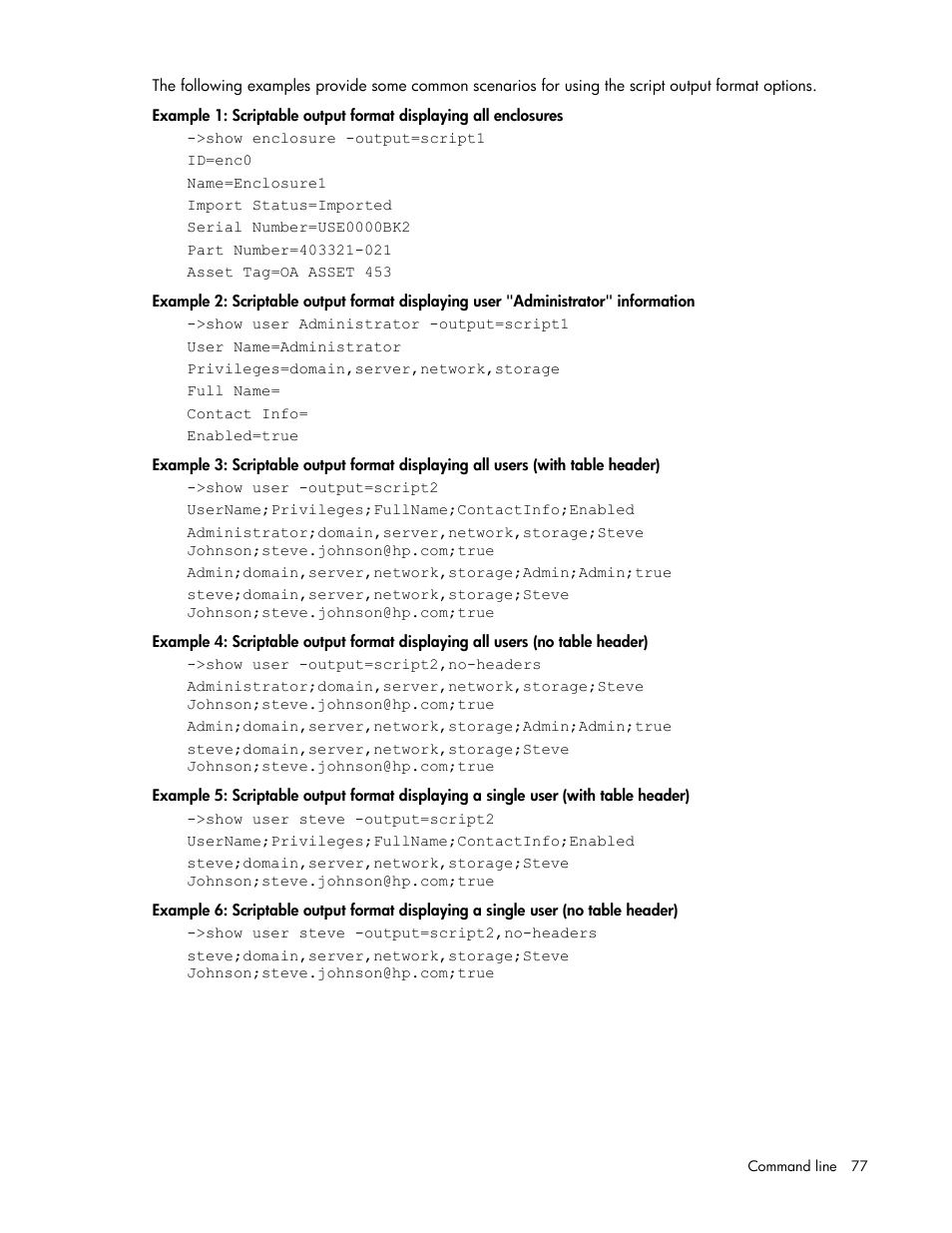 The following examples provide some common scenarios for using the script output format options.

Example 1: Scriptable output format displaying all enclosures

->show enclosure -output=script1

ID=enc0

Name=Enclosure1

Import Status=Imported

Serial Number=USE0000BK2

Part Number=403321-021

Asset Tag=OA ASSET 453

Example 2: Scriptable output format displaying user "Administrator" information

->show user Administrator -output=script1

User Name=Administrator

Privileges=domain,server,network,storage

Full Name=

Contact Info=

Enabled=true

Example 3: Scriptable output format displaying all users (with table header)

->show user -output=script2

UserName;Privileges;FullName;ContactInfo;Enabled

Administrator;domain,server,network,storage;Steve Johnson;steve.johnson@hp.com;true

Admin;domain,server,network,storage;Admin;Admin;true

steve;domain,server,network,storage;Steve Johnson;steve.johnson@hp.com;true

Example 4: Scriptable output format displaying all users (no table header)

->show user -output=script2,no-headers

Administrator;domain,server,network,storage;Steve Johnson;steve.johnson@hp.com;true

Admin;domain,server,network,storage;Admin;Admin;true

steve;domain,server,network,storage;Steve Johnson;steve.johnson@hp.com;true

Example 5: Scriptable output format displaying a single user (with table header)

->show user steve -output=script2

UserName;Privileges;FullName;ContactInfo;Enabled

steve;domain,server,network,storage;Steve Johnson;steve.johnson@hp.com;true

Example 6: Scriptable output format displaying a single user (no table header)

->show user steve -output=script2,no-headers

steve;domain,server,network,storage;Steve Johnson;steve.johnson@hp.com;true

Command line 77